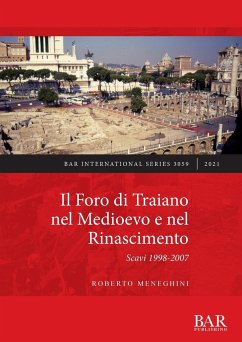 BAR INTERNATIONAL SERIES 3059 | 2021

Il Foro di Traiano nel Medioevo e nel Rinascimento

Scavi 1998-2007

ROBERTO MENEGHINI

BAR
PUBLISHING